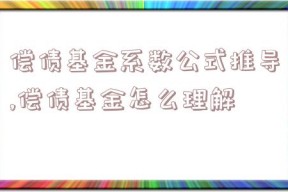 偿债基金系数公式推导,偿债基金怎么理解